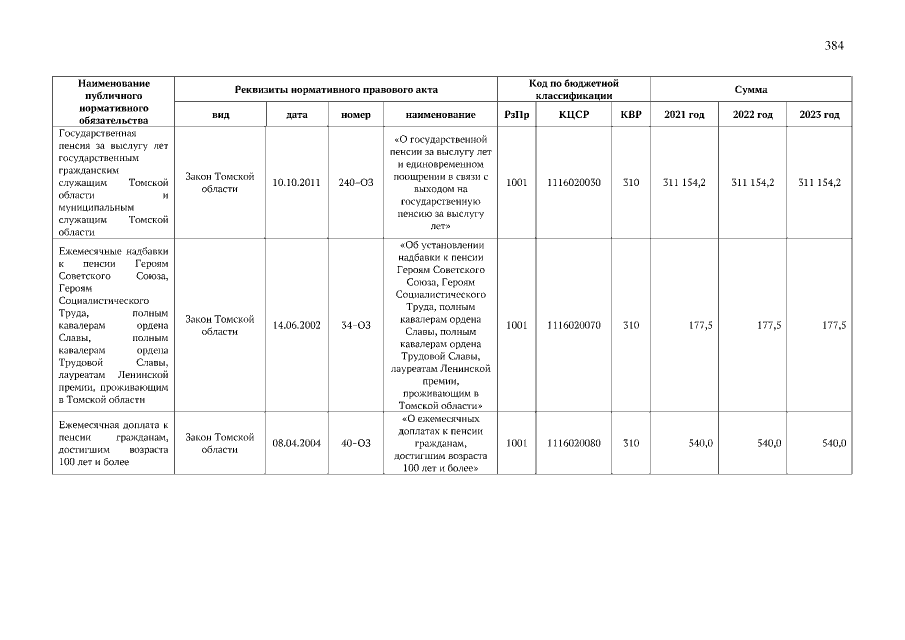 384

| Наименование публичного нормативного обязательства | Реквизиты нормативного правового акта | | | | Код по бюджетной классификации | | | Сумма | | |
|---|---|---|---|---|---|---|---|---|---|---|
| | вид | дата | номер | наименование | РзПр | КЦСР | КВР | 2021 год | 2022 год | 2023 год |
| Государственная пенсия за выслугу лет государственным гражданским служащим Томской области и муниципальным служащим Томской области | Закон Томской области | 10.10.2011 | 240-ОЗ | «О государственной пенсии за выслугу лет и единовременном поощрении в связи с выходом на государственную пенсию за выслугу лет» | 1001 | 1116020030 | 310 | 311 154,2 | 311 154,2 | 311 154,2 |
| Ежемесячные надбавки к пенсии Героям Советского Союза, Героям Социалистического Труда, полным кавалерам ордена Славы, полным кавалерам ордена Трудовой Славы, лауреатам Ленинской премии, проживающим в Томской области | Закон Томской области | 14.06.2002 | 34-ОЗ | «Об установлении надбавки к пенсии Героям Советского Союза, Героям Социалистического Труда, полным кавалерам ордена Славы, полным кавалерам ордена Трудовой Славы, лауреатам Ленинской премии, проживающим в Томской области» | 1001 | 1116020070 | 310 | 177,5 | 177,5 | 177,5 |
| Ежемесячная доплата к пенсии гражданам, достигшим возраста 100 лет и более | Закон Томской области | 08.04.2004 | 40-ОЗ | «О ежемесячных доплатах к пенсии гражданам, достигшим возраста 100 лет и более» | 1001 | 1116020080 | 310 | 540,0 | 540,0 | 540,0 |